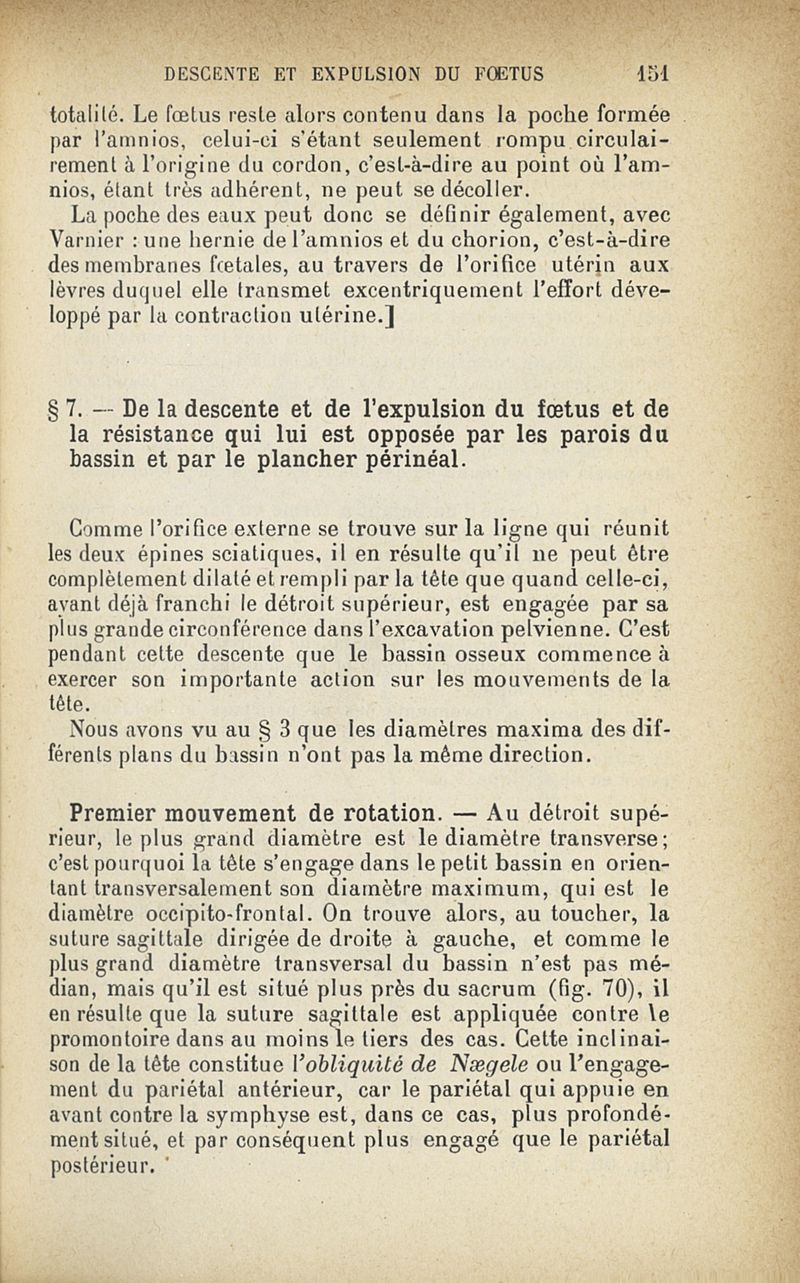 DESCENTE ET EXPULSION DU FŒTUS 151

totalité. Le fœtus reste alors contenu dans la poche formée par l'amnios, celui-ci s'étant seulement rompu circulairement à l'origine du cordon, c'est-à-dire au point où l'amnios, étant très adhérent, ne peut se décoller.

La poche des eaux peut donc se définir également, avec Varnier : une hernie de l'amnios et du chorion, c'est-à-dire des membranes fœtales, au travers de l'orifice utérin aux lèvres duquel elle transmet excentriquement l'effort développé par la contraction utérine.]

§ 7. — De la descente et de l'expulsion du fœtus et de la résistance qui lui est opposée par les parois du bassin et par le plancher périnéal.

Comme l'orifice externe se trouve sur la ligne qui réunit les deux épines sciatiques, il en résulte qu'il ne peut être complètement dilaté et rempli par la tête que quand celle-ci, ayant déjà franchi le détroit supérieur, est engagée par sa plus grande circonférence dans l'excavation pelvienne. C'est pendant cette descente que le bassin osseux commence à exercer son importante action sur les mouvements de la tête.

Nous avons vu au § 3 que les diamètres maxima des différents plans du bassin n'ont pas la même direction.

Premier mouvement de rotation. — Au détroit supérieur, le plus grand diamètre est le diamètre transverse; c'est pourquoi la tête s'engage dans le petit bassin en orientant transversalement son diamètre maximum, qui est le diamètre occipito-frontal. On trouve alors, au toucher, la suture sagittale dirigée de droite à gauche, et comme le plus grand diamètre transversal du bassin n'est pas médian, mais qu'il est situé plus près du sacrum (fig. 70), il en résulte que la suture sagittale est appliquée contre le promontoire dans au moins le tiers des cas. Cette inclinaison de la tête constitue l'obliquité de Nægele ou l'engagement du pariétal antérieur, car le pariétal qui appuie en avant contre la symphyse est, dans ce cas, plus profondément situé, et par conséquent plus engagé que le pariétal postérieur.